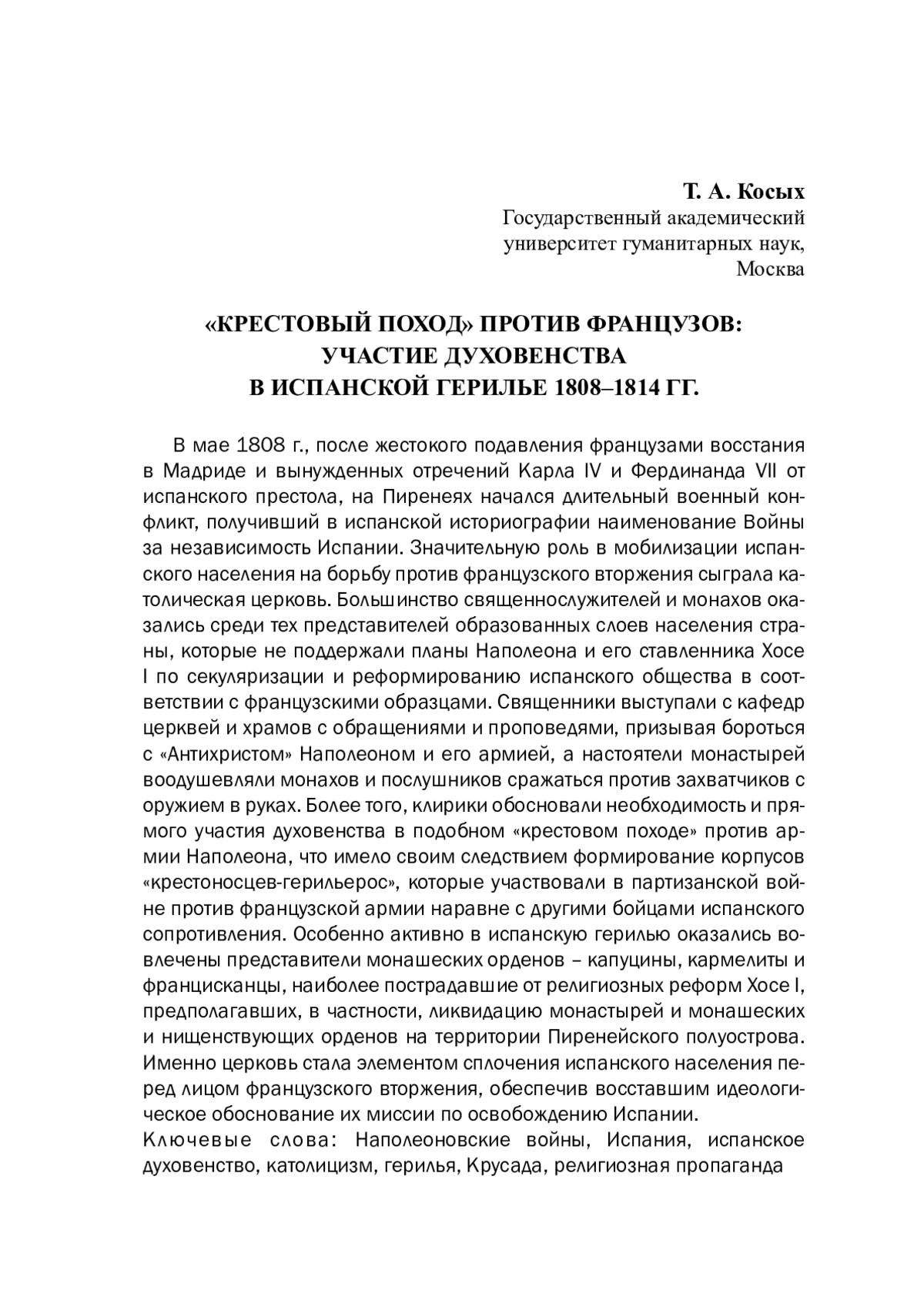 Т. А. Косых
Государственный академический университет гуманитарных наук, Москва

«КРЕСТОВЫЙ ПОХОД» ПРОТИВ ФРАНЦУЗОВ: УЧАСТИЕ ДУХОВЕНСТВА В ИСПАНСКОЙ ГЕРИЛЬЕ 1808–1814 ГГ.

В мае 1808 г., после жестокого подавления французами восстания в Мадриде и вынужденных отречений Карла IV и Фердинанда VII от испанского престола, на Пиренеях начался длительный военный конфликт, получивший в испанской историографии наименование Войны за независимость Испании. Значительную роль в мобилизации испанского населения на борьбу против французского вторжения сыграла католическая церковь. Большинство священнослужителей и монахов оказались среди тех представителей образованных слоев населения страны, которые не поддержали планы Наполеона и его ставленника Хосе I по секуляризации и реформированию испанского общества в соответствии с французскими образцами. Священники выступали с кафедр церквей и храмов с обращениями и проповедями, призывая бороться с «Антихристом» Наполеоном и его армией, а настоятели монастырей воодушевляли монахов и послушников сражаться против захватчиков с оружием в руках. Более того, клирики обосновали необходимость и прямого участия духовенства в подобном «крестовом походе» против армии Наполеона, что имело своим следствием формирование корпусов «крестоносцев-герильерос», которые участвовали в партизанской войне против французской армии наравне с другими бойцами испанского сопротивления. Особенно активно в испанскую герилью оказались вовлечены представители монашеских орденов – капуцины, кармелиты и францисканцы, наиболее пострадавшие от религиозных реформ Хосе I, предполагавших, в частности, ликвидацию монастырей и монашеских и нищенствующих орденов на территории Пиренейского полуострова. Именно церковь стала элементом сплочения испанского населения перед лицом французского вторжения, обеспечив восставшим идеологическое обоснование их миссии по освобождению Испании.
Ключевые слова: Наполеоновские войны, Испания, испанское духовенство, католицизм, герилья, Крусада, религиозная пропаганда